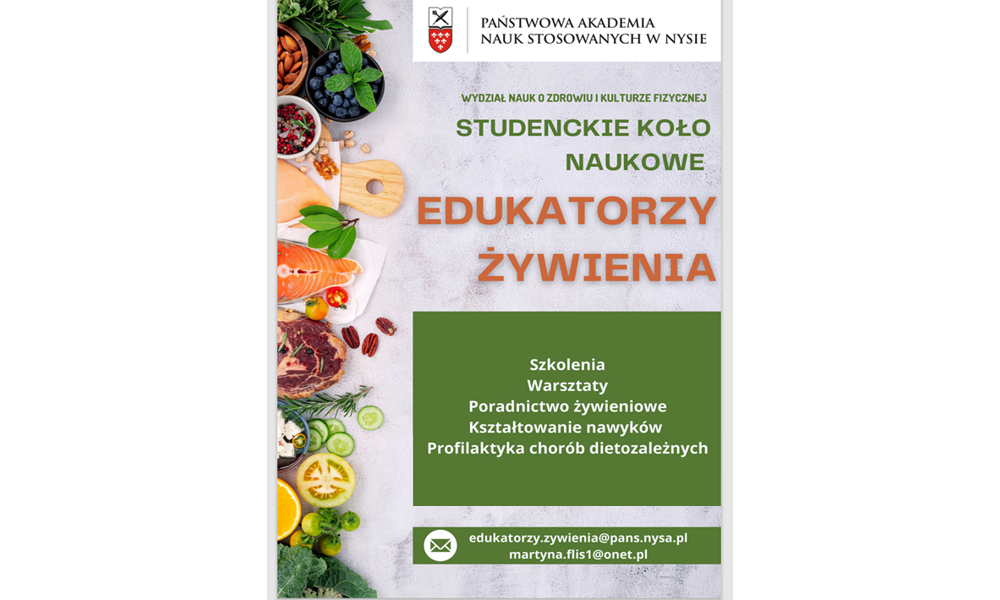 PAŃSTWOWA AKADEMIA NAUK STOSOWANYCH W NYSIE

WYDZIAŁ NAUK O ZDROWIU I KULTURZE FIZYCZNEJ

STUDENCKIE KOŁO NAUKOWE

EDUKATORZY ŻYWIENIA

Szkolenia
Warsztaty
Poradnictwo żywieniowe
Kształtowanie nawyków
Profilaktyka chorób dietozależnych

edukatorzy.zywienia@pans.nysa.pl
martyna.flis1@onet.pl